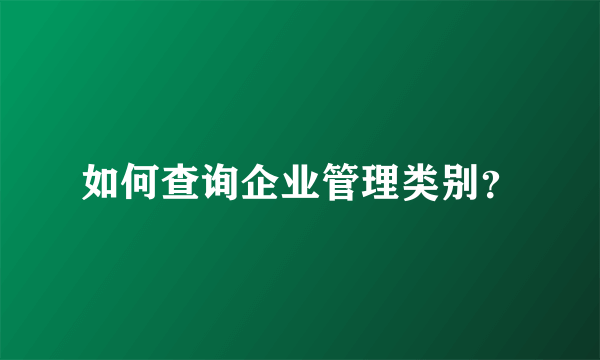 如何查询企业管理类别?